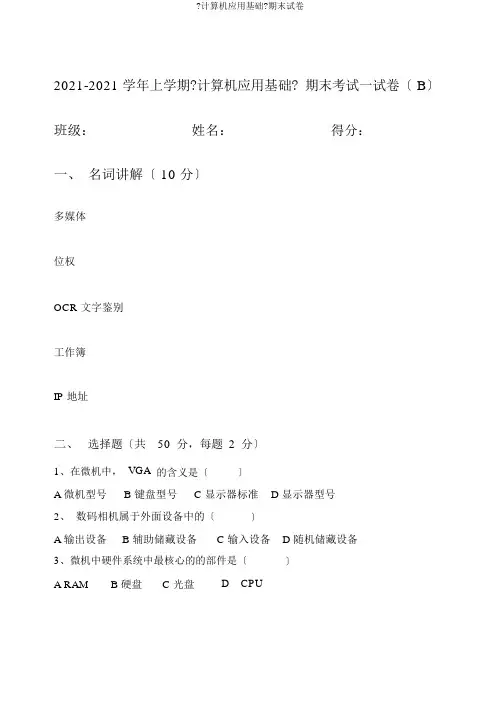 ?计算机应用基础?期末试卷

2021-2021 学年上学期?计算机应用基础? 期末考试一试卷〔 B〕

班级： 姓名： 得分：

一、 名词讲解〔 10 分〕

多媒体

位权

OCR 文字鉴别

工作簿

IP 地址

二、 选择题〔共 50 分，每题 2 分〕

1、在微机中， VGA 的含义是〔 〕

A 微机型号 B 键盘型号 C 显示器标准 D 显示器型号

2、 数码相机属于外面设备中的〔 〕

A 输出设备 B 辅助储藏设备 C 输入设备 D 随机储藏设备

3、微机中硬件系统中最核心的的部件是〔 〕

A RAM B 硬盘 C 光盘 D CPU